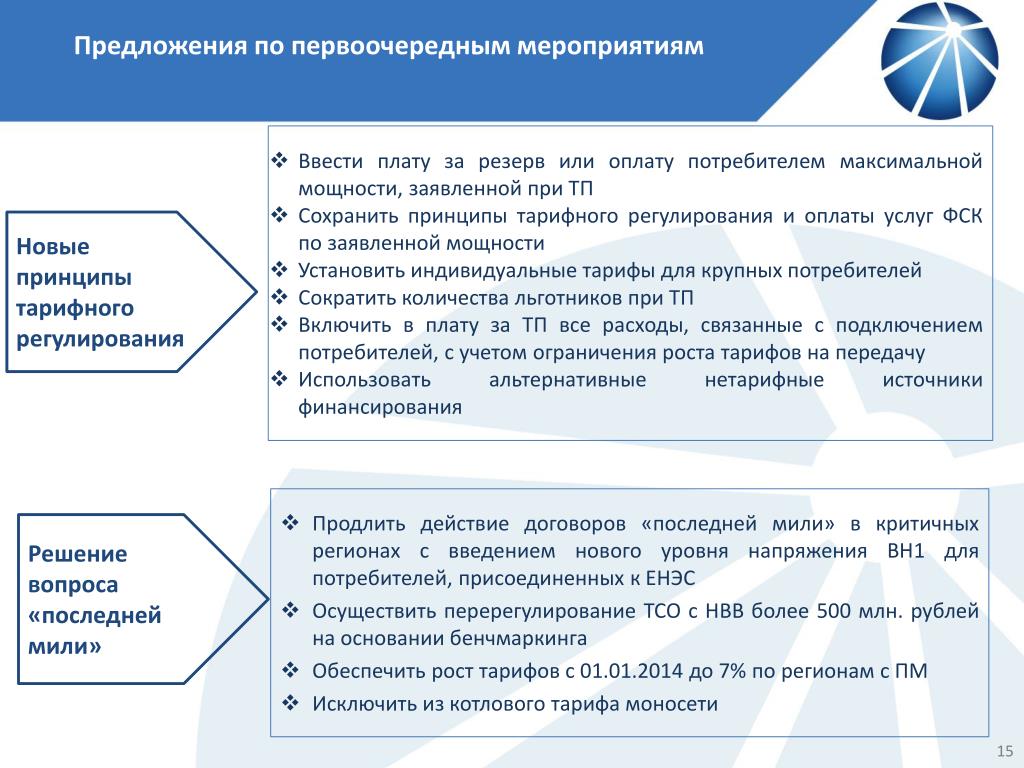 Предложения по первоочередным мероприятиям

Новые принципы тарифного регулирования

❖ Ввести плату за резерв или оплату потребителем максимальной мощности, заявленной при ТП
❖ Сохранить принципы тарифного регулирования и оплаты услуг ФСК по заявленной мощности
❖ Установить индивидуальные тарифы для крупных потребителей
❖ Сократить количества льготников при ТП
❖ Включить в плату за ТП все расходы, связанные с подключением потребителей, с учетом ограничения роста тарифов на передачу
❖ Использовать альтернативные нетарифные источники финансирования

Решение вопроса «последней мили»

❖ Продлить действие договоров «последней мили» в критичных регионах с введением нового уровня напряжения ВН1 для потребителей, присоединенных к ЕНЭС
❖ Осуществить перерегулирование ТСО с НВВ более 500 млн. рублей на основании бенчмаркинга
❖ Обеспечить рост тарифов с 01.01.2014 до 7% по регионам с ПМ
❖ Исключить из котлового тарифа моносети

15